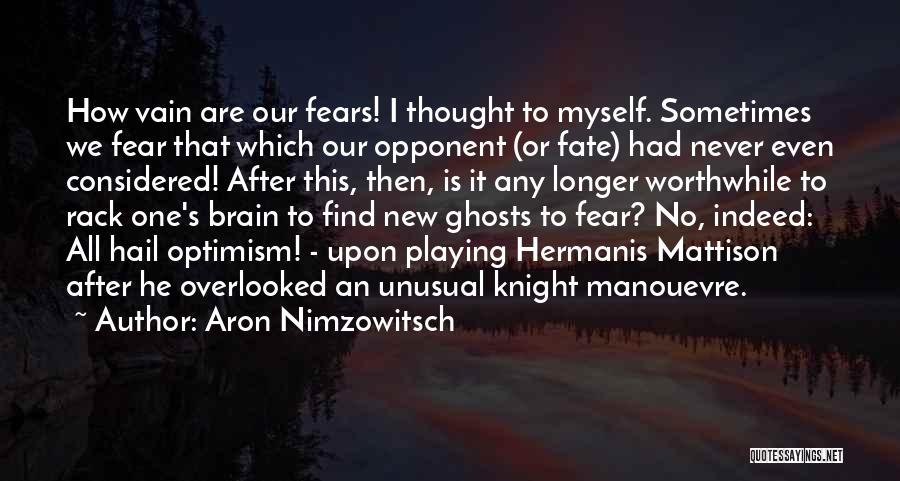 How vain are our fears! I thought to myself. Sometimes we fear that which our opponent (or fate) had never even considered! After this, then, is it any longer worthwhile to rack one's brain to find new ghosts to fear? No, indeed: All hail optimism! - upon playing Hermanis Mattison after he overlooked an unusual knight manouevre.
~ Author: Aron Nimzowitsch

QUOTESSAYINGS.NET